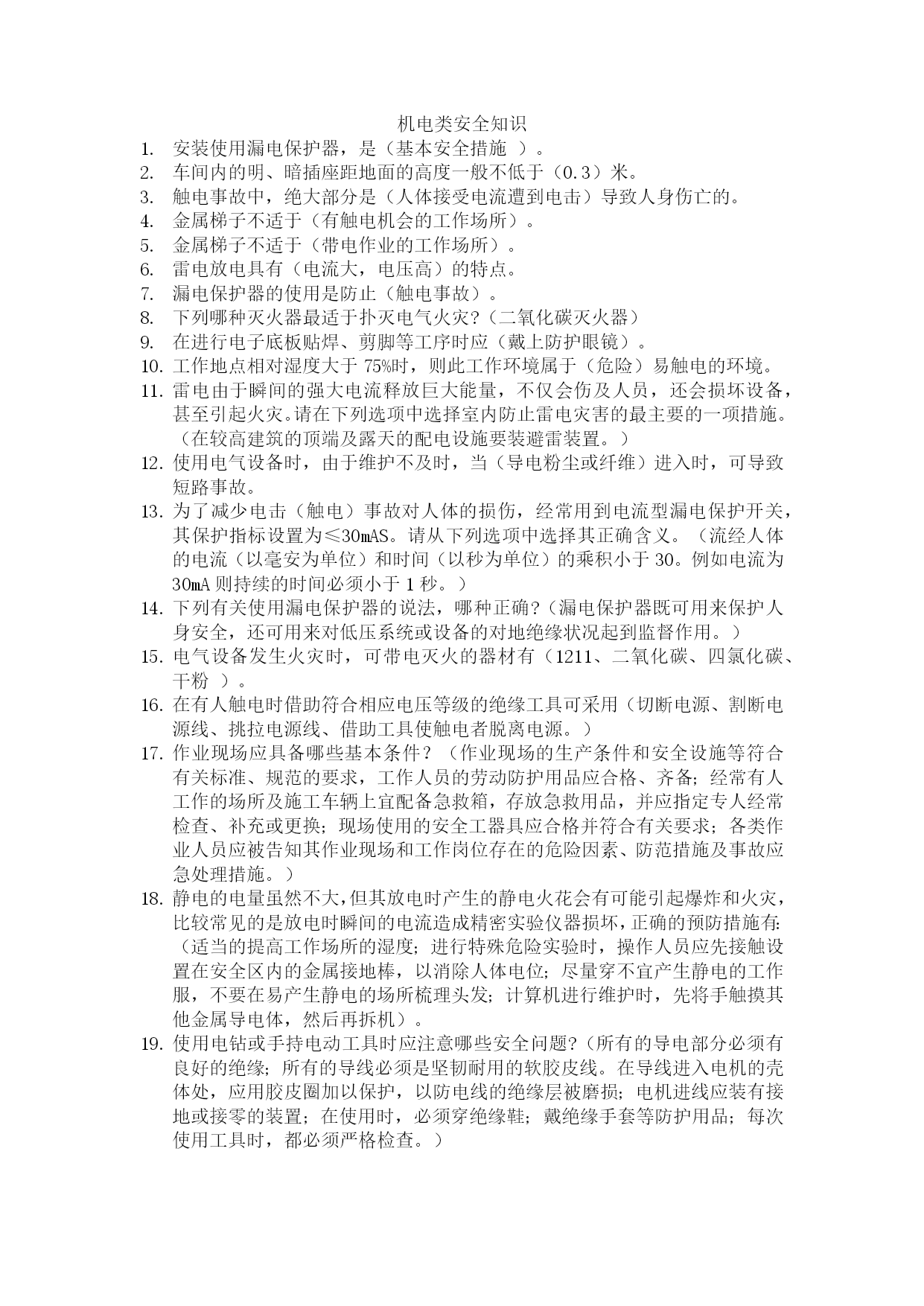 机电类安全知识

1. 安装使用漏电保护器，是（基本安全措施 ）。
2. 车间内的明、暗插座距地面的高度一般不低于（0.3）米。
3. 触电事故中，绝大部分是（人体接受电流遭到电击）导致人身伤亡的。
4. 金属梯子不适于（有触电机会的工作场所）。
5. 金属梯子不适于（带电作业的工作场所）。
6. 雷电放电具有（电流大，电压高）的特点。
7. 漏电保护器的使用是防止（触电事故）。
8. 下列哪种灭火器最适于扑灭电气火灾?（二氧化碳灭火器）
9. 在进行电子底板贴焊、剪脚等工序时应（戴上防护眼镜）。
10. 工作地点相对湿度大于 75%时，则此工作环境属于（危险）易触电的环境。
11. 雷电由于瞬间的强大电流释放巨大能量，不仅会伤及人员，还会损坏设备，甚至引起火灾。请在下列选项中选择室内防止雷电灾害的最主要的一项措施。（在较高建筑的顶端及露天的配电设施要装避雷装置。）
12. 使用电气设备时，由于维护不及时，当（导电粉尘或纤维）进入时，可导致短路事故。
13. 为了减少电击（触电）事故对人体的损伤，经常用到电流型漏电保护开关，其保护指标设置为≤30mAS。请从下列选项中选择其正确含义。（流经人体的电流（以毫安为单位）和时间（以秒为单位）的乘积小于 30。例如电流为 30mA 则持续的时间必须小于 1 秒。）
14. 下列有关使用漏电保护器的说法，哪种正确?（漏电保护器既可用来保护人身安全，还可用来对低压系统或设备的对地绝缘状况起到监督作用。）
15. 电气设备发生火灾时，可带电灭火的器材有（1211、二氧化碳、四氯化碳、干粉 ）。
16. 在有人触电时借助符合相应电压等级的绝缘工具可采用（切断电源、割断电源线、挑拉电源线、借助工具使触电者脱离电源。）
17. 作业现场应具备哪些基本条件？（作业现场的生产条件和安全设施等符合有关标准、规范的要求，工作人员的劳动防护用品应合格、齐备；经常有人工作的场所及施工车辆上宜配备急救箱，存放急救用品，并应指定专人经常检查、补充或更换；现场使用的安全工器具应合格并符合有关要求；各类作业人员应被告知其作业现场和工作岗位存在的危险因素、防范措施及事故应急处理措施。）
18. 静电的电量虽然不大，但其放电时产生的静电火花会有可能引起爆炸和火灾，比较常见的是放电时瞬间的电流造成精密实验仪器损坏，正确的预防措施有:（适当的提高工作场所的湿度；进行特殊危险实验时，操作人员应先接触设置在安全区内的金属接地棒，以消除人体电位；尽量穿不宜产生静电的工作服，不要在易产生静电的场所梳理头发；计算机进行维护时，先将手触摸其他金属导电体，然后再拆机）。
19. 使用电钻或手持电动工具时应注意哪些安全问题?（所有的导电部分必须有良好的绝缘；所有的导线必须是坚韧耐用的软胶皮线。在导线进入电机的壳体处，应用胶皮圈加以保护，以防电线的绝缘层被磨损；电机进线应装有接地或接零的装置；在使用时，必须穿绝缘鞋；戴绝缘手套等防护用品；每次使用工具时，都必须严格检查。）